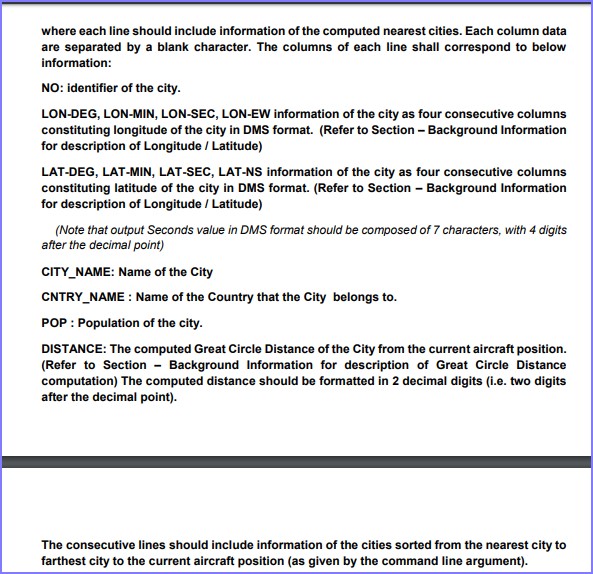 where each line should include information of the computed nearest cities. Each column data are separated by a blank character. The columns of each line shall correspond to below information:

NO: identifier of the city.

LON-DEG, LON-MIN, LON-SEC, LON-EW information of the city as four consecutive columns constituting longitude of the city in DMS format. (Refer to Section – Background Information for description of Longitude / Latitude)

LAT-DEG, LAT-MIN, LAT-SEC, LAT-NS information of the city as four consecutive columns constituting latitude of the city in DMS format. (Refer to Section – Background Information for description of Longitude / Latitude)

(Note that output Seconds value in DMS format should be composed of 7 characters, with 4 digits after the decimal point)

CITY_NAME: Name of the City

CNTRY_NAME : Name of the Country that the City belongs to.

POP : Population of the city.

DISTANCE: The computed Great Circle Distance of the City from the current aircraft position. (Refer to Section – Background Information for description of Great Circle Distance computation) The computed distance should be formatted in 2 decimal digits (i.e. two digits after the decimal point).

The consecutive lines should include information of the cities sorted from the nearest city to farthest city to the current aircraft position (as given by the command line argument).